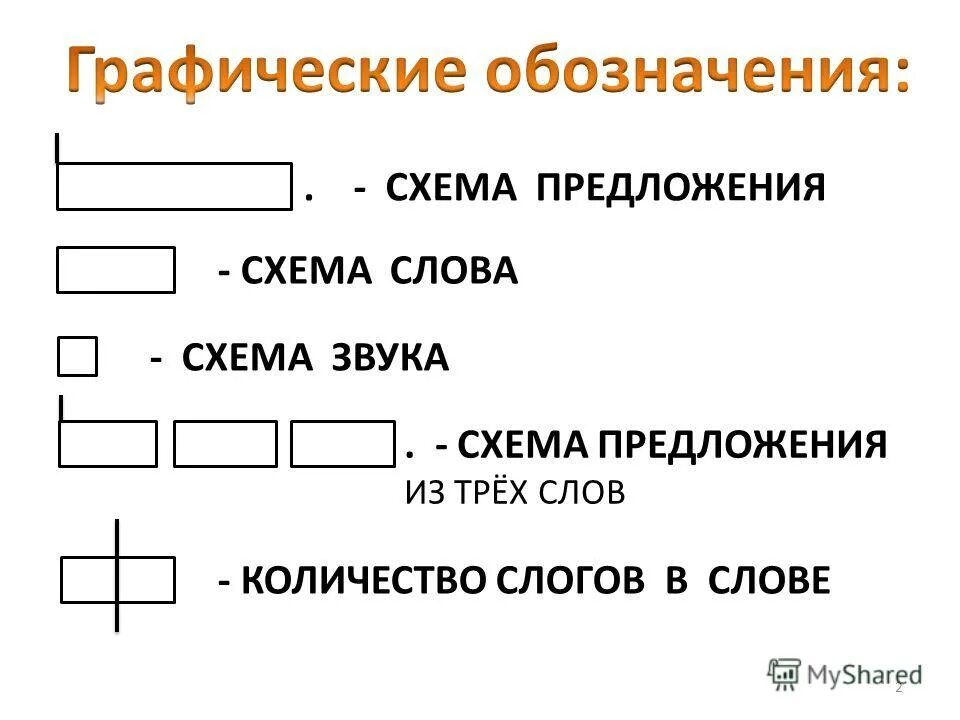 Графические обозначения:

. - СХЕМА ПРЕДЛОЖЕНИЯ

- СХЕМА СЛОВА

- СХЕМА ЗВУКА

. - СХЕМА ПРЕДЛОЖЕНИЯ ИЗ ТРЁХ СЛОВ

- КОЛИЧЕСТВО СЛОГОВ В СЛОВЕ

2

MyShared